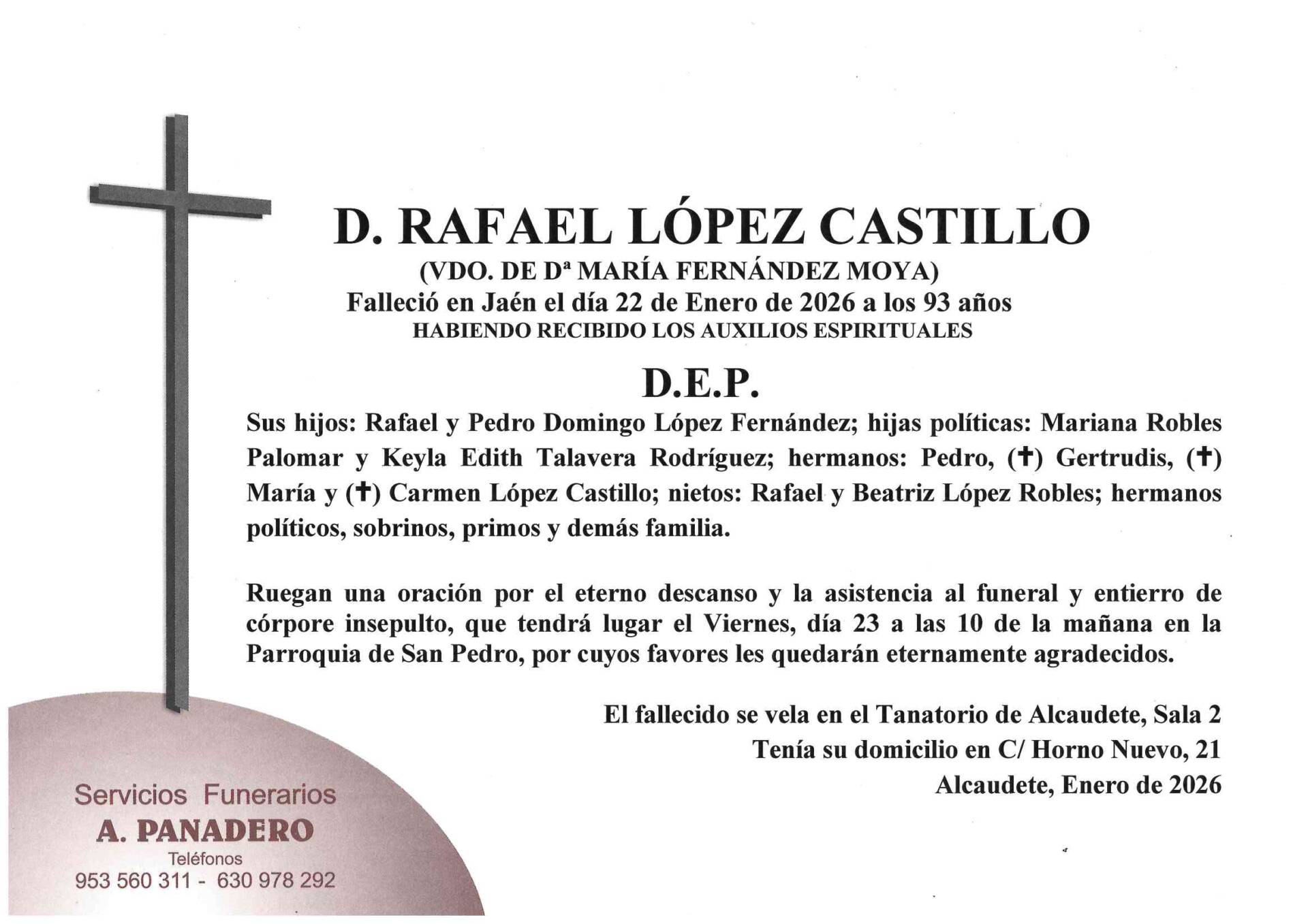 D. RAFAEL LÓPEZ CASTILLO
(VDO. DE Dª MARÍA FERNÁNDEZ MOYA)
Falleció en Jaén el día 22 de Enero de 2026 a los 93 años
HABIENDO RECIBIDO LOS AUXILIOS ESPIRITUALES

D.E.P.

Sus hijos: Rafael y Pedro Domingo López Fernández; hijas políticas: Mariana Robles Palomar y Keyla Edith Talavera Rodríguez; hermanos: Pedro, (✝) Gertrudis, (✝) María y (✝) Carmen López Castillo; nietos: Rafael y Beatriz López Robles; hermanos políticos, sobrinos, primos y demás familia.

Ruegan una oración por el eterno descanso y la asistencia al funeral y entierro de córpore insepulto, que tendrá lugar el Viernes, día 23 a las 10 de la mañana en la Parroquia de San Pedro, por cuyos favores les quedarán eternamente agradecidos.

El fallecido se vela en el Tanatorio de Alcaudete, Sala 2
Tenía su domicilio en C/ Horno Nuevo, 21
Alcaudete, Enero de 2026

Servicios Funerarios
A. PANADERO
Teléfonos
953 560 311 - 630 978 292